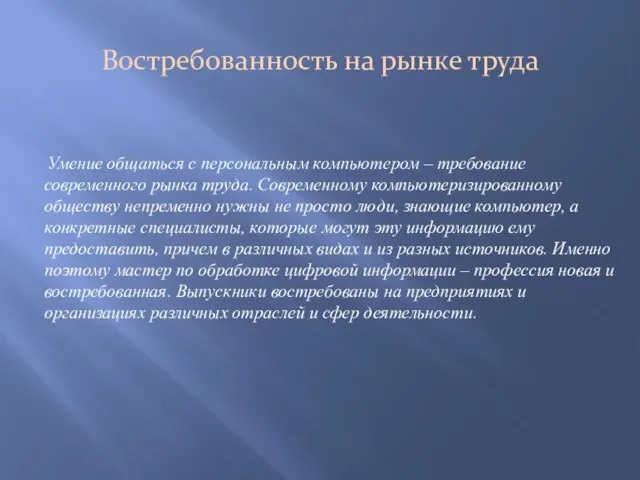 Востребованность на рынке труда

Умение общаться с персональным компьютером – требование современного рынка труда. Современному компьютеризированному обществу непременно нужны не просто люди, знающие компьютер, а конкретные специалисты, которые могут эту информацию ему предоставить, причем в различных видах и из разных источников. Именно поэтому мастер по обработке цифровой информации – профессия новая и востребованная. Выпускники востребованы на предприятиях и организациях различных отраслей и сфер деятельности.